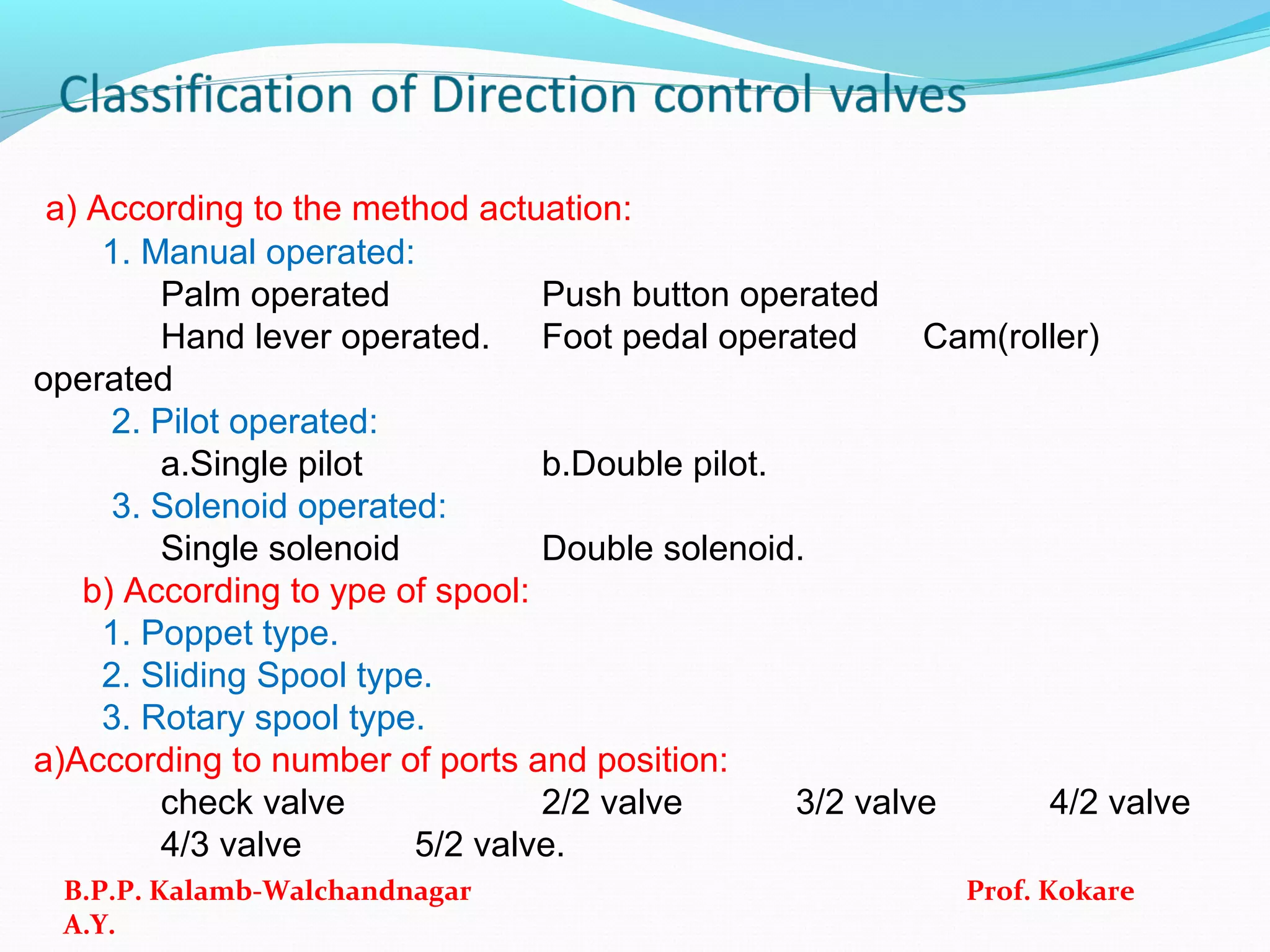 Classification of Direction control valves

a) According to the method actuation:

1. Manual operated:

Palm operated Push button operated

Hand lever operated. Foot pedal operated Cam(roller) operated

2. Pilot operated:

a.Single pilot b.Double pilot.

3. Solenoid operated:

Single solenoid Double solenoid.

b) According to ype of spool:

1. Poppet type.

2. Sliding Spool type.

3. Rotary spool type.

a)According to number of ports and position:

check valve 2/2 valve 3/2 valve 4/2 valve

4/3 valve 5/2 valve.

B.P.P. Kalamb-Walchandnagar Prof. Kokare A.Y.